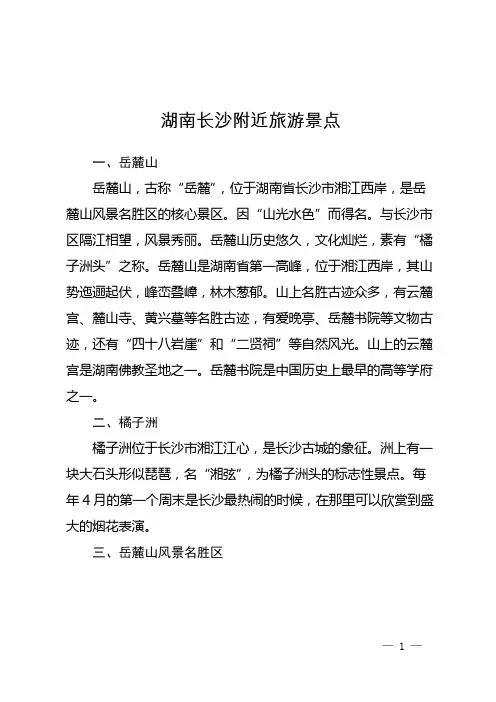 湖南长沙附近旅游景点

一、岳麓山

岳麓山，古称“岳麓”，位于湖南省长沙市湘江西岸，是岳麓山风景名胜区的核心景区。因“山光水色”而得名。与长沙市区隔江相望，风景秀丽。岳麓山历史悠久，文化灿烂，素有“橘子洲头”之称。岳麓山是湖南省第一高峰，位于湘江西岸，其山势迤逦起伏，峰峦叠嶂，林木葱郁。山上名胜古迹众多，有云麓宫、麓山寺、黄兴墓等名胜古迹，有爱晚亭、岳麓书院等文物古迹，还有“四十八岩崖”和“二贤祠”等自然风光。山上的云麓宫是湖南佛教圣地之一。岳麓书院是中国历史上最早的高等学府之一。

二、橘子洲

橘子洲位于长沙市湘江江心，是长沙古城的象征。洲上有一块大石头形似琵琶，名“湘弦”，为橘子洲头的标志性景点。每年4月的第一个周末是长沙最热闹的时候，在那里可以欣赏到盛大的烟花表演。

三、岳麓山风景名胜区

— 1 —